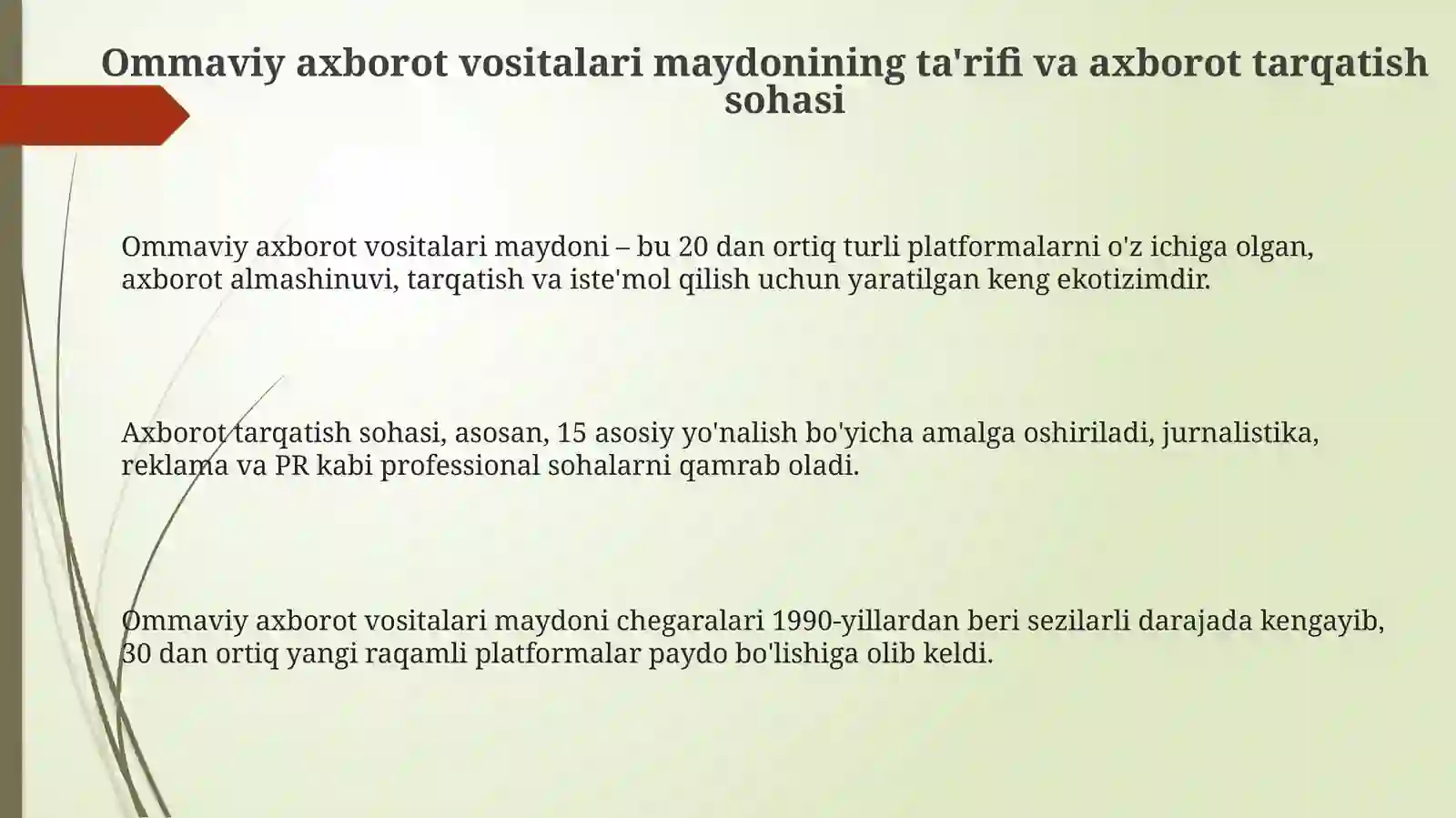 Ommaviy axborot vositalari maydonining ta'rifi va axborot tarqatish sohasi

Ommaviy axborot vositalari maydoni – bu 20 dan ortiq turli platformalarni o'z ichiga olgan, axborot almashinuvi, tarqatish va iste'mol qilish uchun yaratilgan keng ekotizimdir.

Axborot tarqatish sohasi, asosan, 15 asosiy yo'nalish bo'yicha amalga oshiriladi, jurnalistika, reklama va PR kabi professional sohalarni qamrab oladi.

Ommaviy axborot vositalari maydoni chegaralari 1990-yillardan beri sezilarli darajada kengayib, 30 dan ortiq yangi raqamli platformalar paydo bo'lishiga olib keldi.